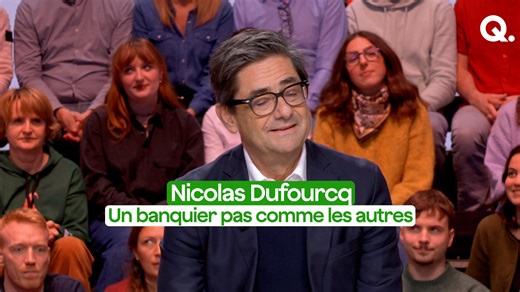 Q.

Nicolas Dufourcq
Un banquier pas comme les autres